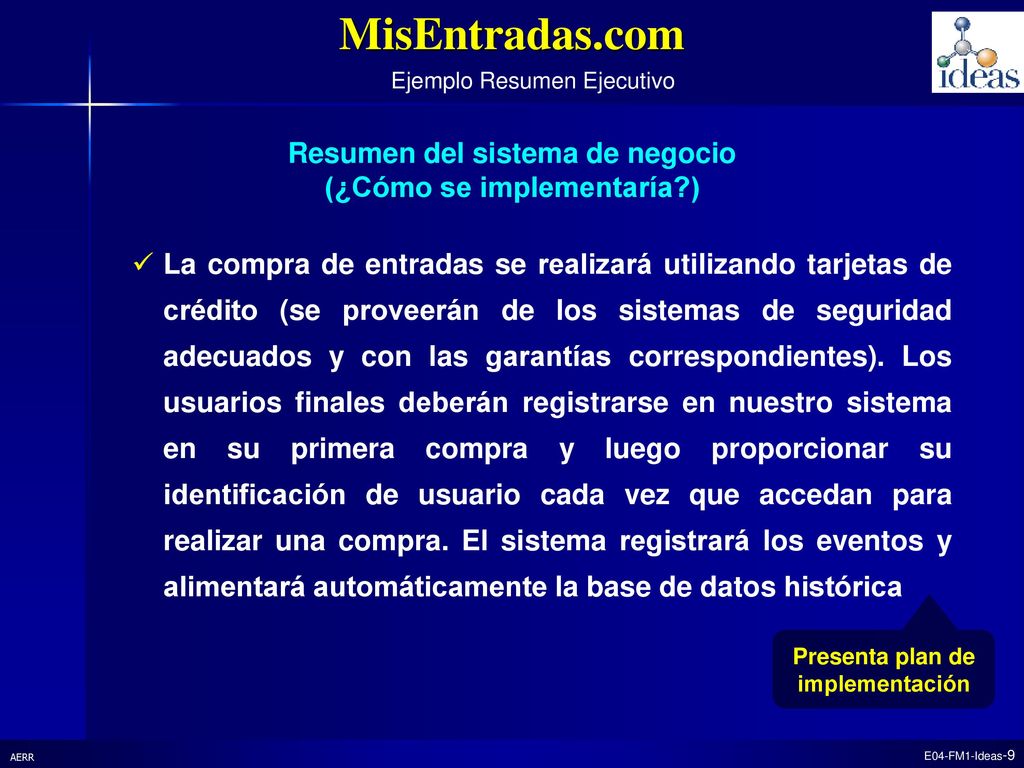 MisEntradas.com

Ejemplo Resumen Ejecutivo

ideas

Resumen del sistema de negocio
(¿Cómo se implementaría?)

✓ La compra de entradas se realizará utilizando tarjetas de crédito (se proveerán de los sistemas de seguridad adecuados y con las garantías correspondientes). Los usuarios finales deberán registrarse en nuestro sistema en su primera compra y luego proporcionar su identificación de usuario cada vez que accedan para realizar una compra. El sistema registrará los eventos y alimentará automáticamente la base de datos histórica

Presenta plan de implementación

AERR

E04-FM1-Ideas-9